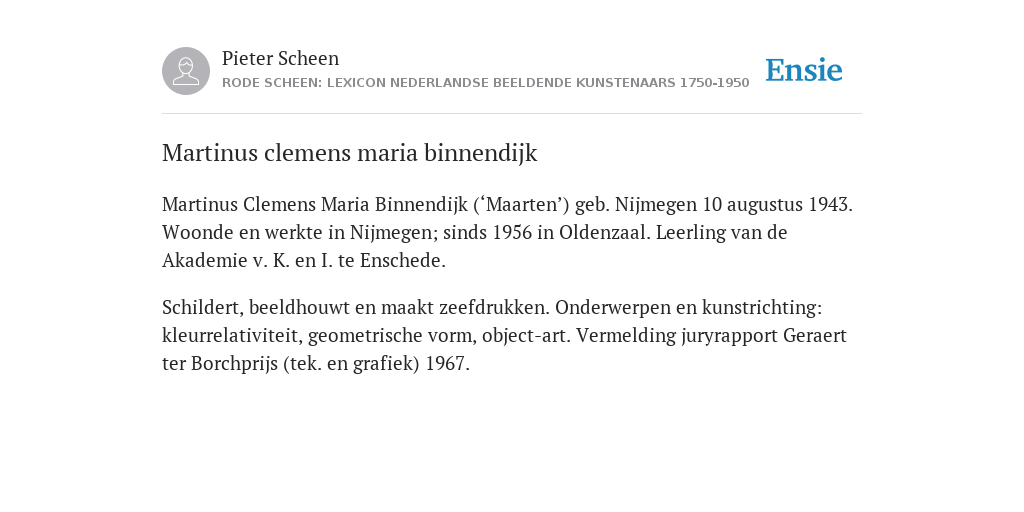 Pieter Scheen
RODE SCHEEN: LEXICON NEDERLANDSE BEELDENDE KUNSTENAARS 1750-1950

Ensie

Martinus clemens maria binnendijk

Martinus Clemens Maria Binnendijk (‘Maarten’) geb. Nijmegen 10 augustus 1943. Woonde en werkte in Nijmegen; sinds 1956 in Oldenzaal. Leerling van de Akademie v. K. en I. te Enschede.

Schildert, beeldhouwt en maakt zeefdrukken. Onderwerpen en kunstrichting: kleurrelativiteit, geometrische vorm, object-art. Vermelding juryrapport Geraert ter Borchprijs (tek. en grafiek) 1967.